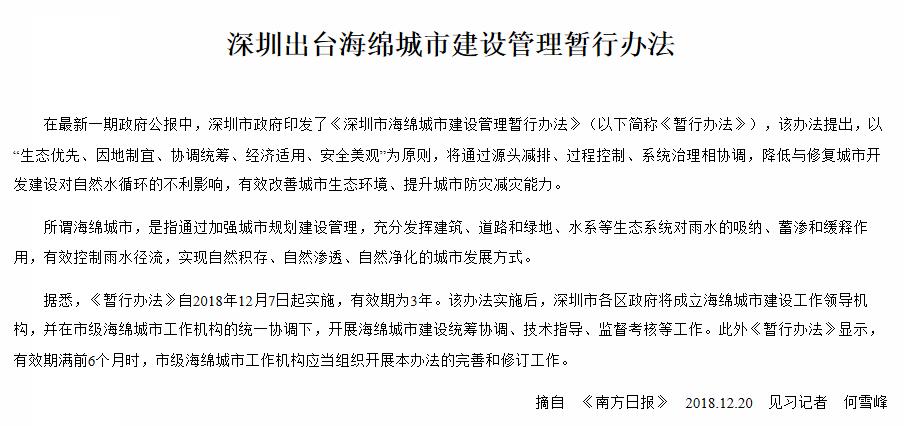 深圳出台海绵城市建设管理暂行办法

在最新一期政府公报中，深圳市政府印发了《深圳市海绵城市建设管理暂行办法》（以下简称《暂行办法》），该办法提出，以“生态优先、因地制宜、协调统筹、经济适用、安全美观”为原则，将通过源头减排、过程控制、系统治理相协调，降低与修复城市开发建设对自然水循环的不利影响，有效改善城市生态环境、提升城市防灾减灾能力。

所谓海绵城市，是指通过加强城市规划建设管理，充分发挥建筑、道路和绿地、水系等生态系统对雨水的吸纳、蓄渗和缓释作用，有效控制雨水径流，实现自然积存、自然渗透、自然净化的城市发展方式。

据悉，《暂行办法》自2018年12月7日起实施，有效期为3年。该办法实施后，深圳市各区政府将成立海绵城市建设工作领导机构，并在市级海绵城市工作机构的统一协调下，开展海绵城市建设统筹协调、技术指导、监督考核等工作。此外《暂行办法》显示，有效期满前6个月时，市级海绵城市工作机构应当组织开展本办法的完善和修订工作。

摘自 《南方日报》 2018.12.20 见习记者 何雪峰